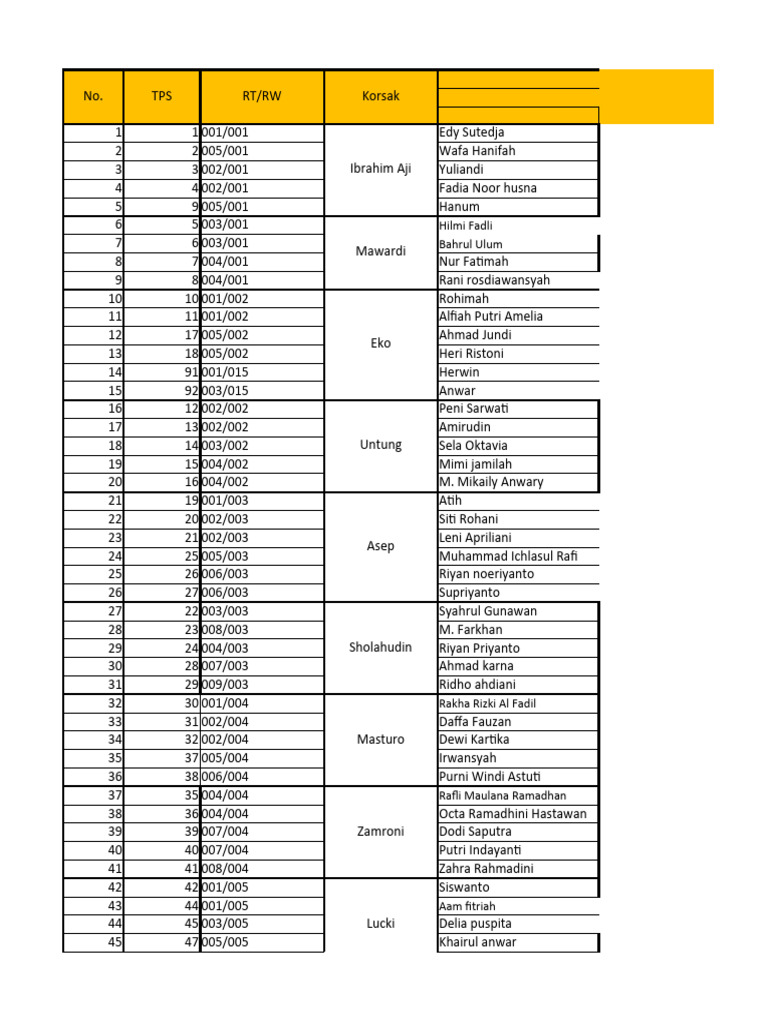 | No. | TPS | RT/RW | Korsak | |
|---|---|---|---|---|
| 1 | 1 | 001/001 | Ibrahim Aji | Edy Sutedja |
| 2 | 2 | 005/001 | | Wafa Hanifah |
| 3 | 3 | 002/001 | | Yuliandi |
| 4 | 4 | 002/001 | | Fadia Noor husna |
| 5 | 9 | 005/001 | | Hanum |
| 6 | 5 | 003/001 | Mawardi | Hilmi Fadli |
| 7 | 6 | 003/001 | | Bahrul Ulum |
| 8 | 7 | 004/001 | | Nur Fatimah |
| 9 | 8 | 004/001 | | Rani rosdiawansyah |
| 10 | 10 | 001/002 | Eko | Rohimah |
| 11 | 11 | 001/002 | | Alfiah Putri Amelia |
| 12 | 17 | 005/002 | | Ahmad Jundi |
| 13 | 18 | 005/002 | | Heri Ristoni |
| 14 | 91 | 001/015 | | Herwin |
| 15 | 92 | 003/015 | | Anwar |
| 16 | 12 | 002/002 | Untung | Peni Sarwati |
| 17 | 13 | 002/002 | | Amirudin |
| 18 | 14 | 003/002 | | Sela Oktavia |
| 19 | 15 | 004/002 | | Mimi jamilah |
| 20 | 16 | 004/002 | | M. Mikaily Anwary |
| 21 | 19 | 001/003 | Asep | Atih |
| 22 | 20 | 002/003 | | Siti Rohani |
| 23 | 21 | 002/003 | | Leni Apriliani |
| 24 | 25 | 005/003 | | Muhammad Ichlasul Rafi |
| 25 | 26 | 006/003 | | Riyan noeriyanto |
| 26 | 27 | 006/003 | | Supriyanto |
| 27 | 22 | 003/003 | Sholahudin | Syahrul Gunawan |
| 28 | 23 | 008/003 | | M. Farkhan |
| 29 | 24 | 004/003 | | Riyan Priyanto |
| 30 | 28 | 007/003 | | Ahmad karna |
| 31 | 29 | 009/003 | | Ridho ahdiani |
| 32 | 30 | 001/004 | Masturo | Rakha Rizki Al Fadil |
| 33 | 31 | 002/004 | | Daffa Fauzan |
| 34 | 32 | 002/004 | | Dewi Kartika |
| 35 | 37 | 005/004 | | Irwansyah |
| 36 | 38 | 006/004 | | Purni Windi Astuti |
| 37 | 35 | 004/004 | Zamroni | Rafli Maulana Ramadhan |
| 38 | 36 | 004/004 | | Octa Ramadhini Hastawan |
| 39 | 39 | 007/004 | | Dodi Saputra |
| 40 | 40 | 007/004 | | Putri Indayanti |
| 41 | 41 | 008/004 | | Zahra Rahmadini |
| 42 | 42 | 001/005 | Lucki | Siswanto |
| 43 | 44 | 001/005 | | Aam fitriah |
| 44 | 45 | 003/005 | | Delia puspita |
| 45 | 47 | 005/005 | | Khairul anwar |